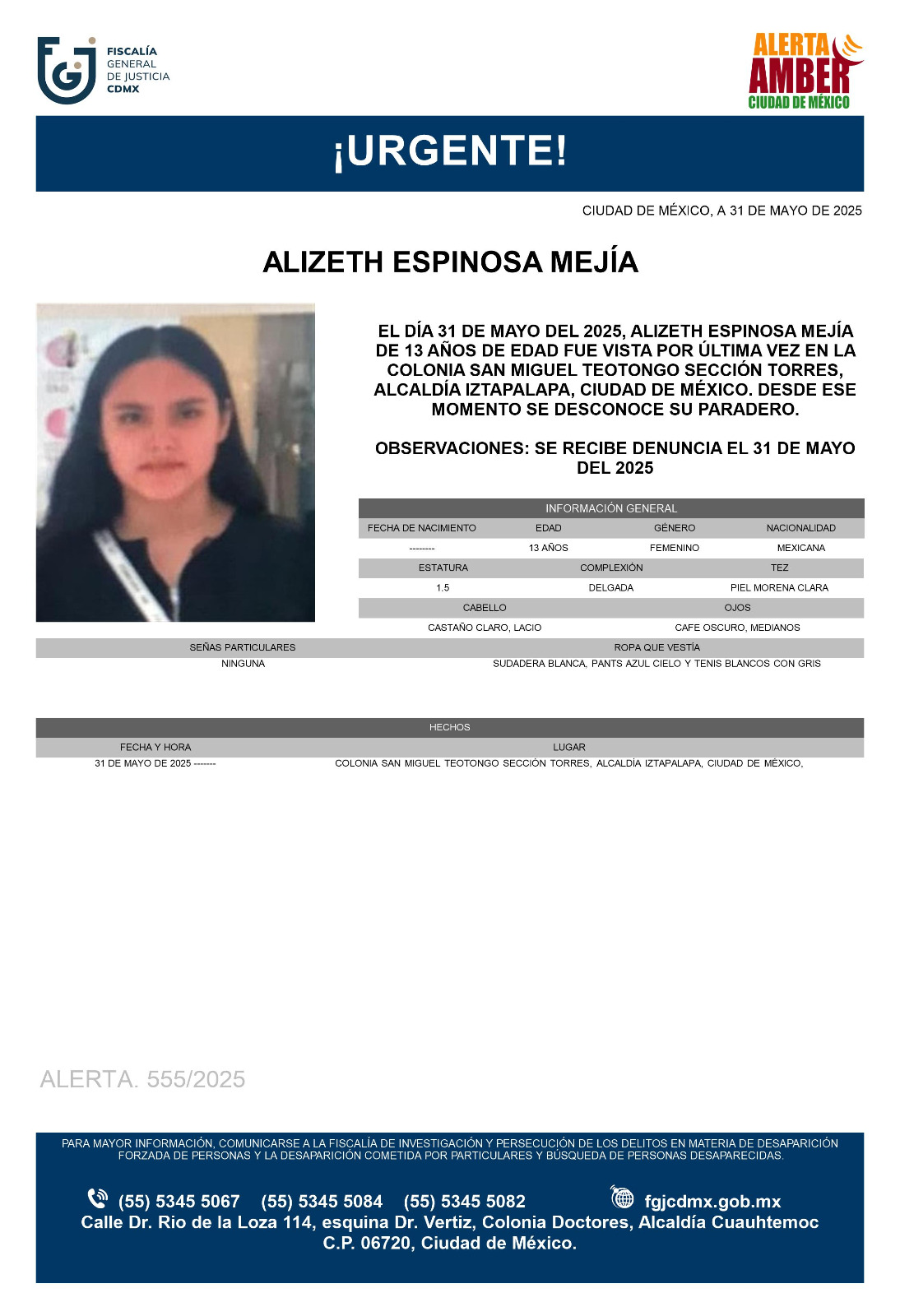 FISCALÍA GENERAL DE JUSTICIA CDMX

ALERTA AMBER CIUDAD DE MÉXICO

¡URGENTE!

CIUDAD DE MÉXICO, A 31 DE MAYO DE 2025

ALIZETH ESPINOSA MEJÍA

EL DÍA 31 DE MAYO DEL 2025, ALIZETH ESPINOSA MEJÍA DE 13 AÑOS DE EDAD FUE VISTA POR ÚLTIMA VEZ EN LA COLONIA SAN MIGUEL TEOTONGO SECCIÓN TORRES, ALCALDÍA IZTAPALAPA, CIUDAD DE MÉXICO. DESDE ESE MOMENTO SE DESCONOCE SU PARADERO.

OBSERVACIONES: SE RECIBE DENUNCIA EL 31 DE MAYO DEL 2025

INFORMACIÓN GENERAL

| FECHA DE NACIMIENTO | EDAD | GÉNERO | NACIONALIDAD |
|---|---|---|---|
| -------- | 13 AÑOS | FEMENINO | MEXICANA |

| ESTATURA | COMPLEXIÓN | TEZ |
|---|---|---|
| 1.5 | DELGADA | PIEL MORENA CLARA |

| CABELLO | OJOS |
|---|---|
| CASTAÑO CLARO, LACIO | CAFE OSCURO, MEDIANOS |

| SEÑAS PARTICULARES | ROPA QUE VESTÍA |
|---|---|
| NINGUNA | SUDADERA BLANCA, PANTS AZUL CIELO Y TENIS BLANCOS CON GRIS |

HECHOS

| FECHA Y HORA | LUGAR |
|---|---|
| 31 DE MAYO DE 2025 ------- | COLONIA SAN MIGUEL TEOTONGO SECCIÓN TORRES, ALCALDÍA IZTAPALAPA, CIUDAD DE MÉXICO, |

ALERTA. 555/2025

PARA MAYOR INFORMACIÓN, COMUNICARSE A LA FISCALÍA DE INVESTIGACIÓN Y PERSECUCIÓN DE LOS DELITOS EN MATERIA DE DESAPARICIÓN FORZADA DE PERSONAS Y LA DESAPARICIÓN COMETIDA POR PARTICULARES Y BÚSQUEDA DE PERSONAS DESAPARECIDAS.

(55) 5345 5067 (55) 5345 5084 (55) 5345 5082 fgjcdmx.gob.mx
Calle Dr. Rio de la Loza 114, esquina Dr. Vertiz, Colonia Doctores, Alcaldía Cuauhtemoc C.P. 06720, Ciudad de México.